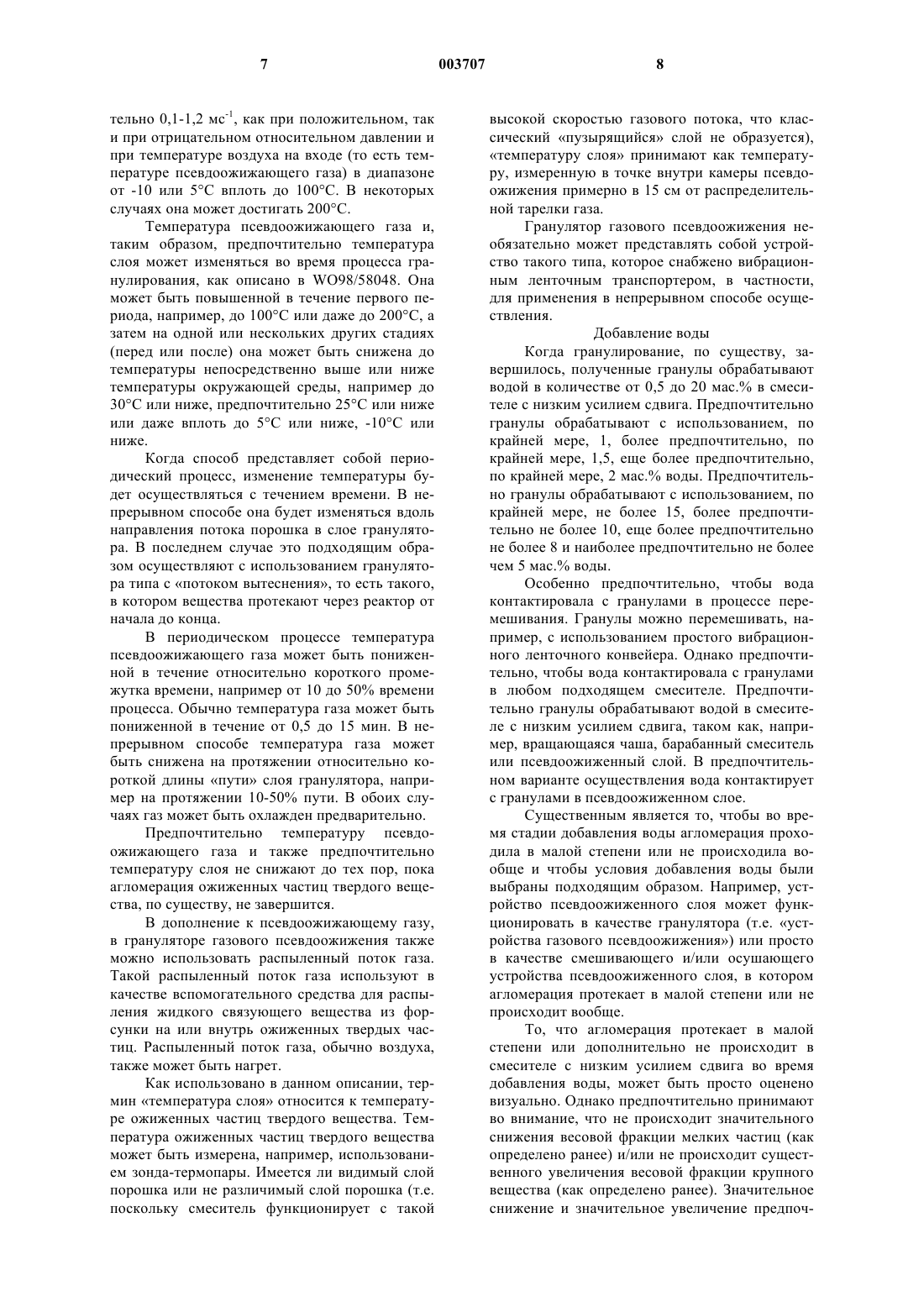 7 003707 8

тельно 0,1-1,2 мс$^{-1}$, как при положительном, так и при отрицательном относительном давлении и при температуре воздуха на входе (то есть температуре псевдоожижающего газа) в диапазоне от -10 или 5°C вплоть до 100°C. В некоторых случаях она может достигать 200°C.

Температура псевдоожижающего газа и, таким образом, предпочтительно температура слоя может изменяться во время процесса гранулирования, как описано в WO98/58048. Она может быть повышенной в течение первого периода, например, до 100°C или даже до 200°C, а затем на одной или нескольких других стадиях (перед или после) она может быть снижена до температуры непосредственно выше или ниже температуры окружающей среды, например до 30°C или ниже, предпочтительно 25°C или ниже или даже вплоть до 5°C или ниже, -10°C или ниже.

Когда способ представляет собой периодический процесс, изменение температуры будет осуществляться с течением времени. В непрерывном способе она будет изменяться вдоль направления потока порошка в слое гранулятора. В последнем случае это подходящим образом осуществляют с использованием гранулятора типа с «потоком вытеснения», то есть такого, в котором вещества протекают через реактор от начала до конца.

В периодическом процессе температура псевдоожижающего газа может быть пониженной в течение относительно короткого промежутка времени, например от 10 до 50% времени процесса. Обычно температура газа может быть пониженной в течение от 0,5 до 15 мин. В непрерывном способе температура газа может быть снижена на протяжении относительно короткой длины «пути» слоя гранулятора, например на протяжении 10-50% пути. В обоих случаях газ может быть охлажден предварительно.

Предпочтительно температуру псевдоожижающего газа и также предпочтительно температуру слоя не снижают до тех пор, пока агломерация ожиженных частиц твердого вещества, по существу, не завершится.

В дополнение к псевдоожижающему газу, в грануляторе газового псевдоожижения также можно использовать распыленный поток газа. Такой распыленный поток газа используют в качестве вспомогательного средства для распыления жидкого связующего вещества из форсунки на или внутрь ожиженных твердых частиц. Распыленный поток газа, обычно воздуха, также может быть нагрет.

Как использовано в данном описании, термин «температура слоя» относится к температуре ожиженных частиц твердого вещества. Температура ожиженных частиц твердого вещества может быть измерена, например, использованием зонда-термопары. Имеется ли видимый слой порошка или не различимый слой порошка (т.е. поскольку смеситель функционирует с такой высокой скоростью газового потока, что классический «пузырящийся» слой не образуется), «температуру слоя» принимают как температуру, измеренную в точке внутри камеры псевдоожижения примерно в 15 см от распределительной тарелки газа.

Гранулятор газового псевдоожижения необязательно может представлять собой устройство такого типа, которое снабжено вибрационным ленточным транспортером, в частности, для применения в непрерывном способе осуществления.

Добавление воды

Когда гранулирование, по существу, завершилось, полученные гранулы обрабатывают водой в количестве от 0,5 до 20 мас.% в смесителе с низким усилием сдвига. Предпочтительно гранулы обрабатывают с использованием, по крайней мере, 1, более предпочтительно, по крайней мере, 1,5, еще более предпочтительно, по крайней мере, 2 мас.% воды. Предпочтительно гранулы обрабатывают с использованием, по крайней мере, не более 15, более предпочтительно не более 10, еще более предпочтительно не более 8 и наиболее предпочтительно не более чем 5 мас.% воды.

Особенно предпочтительно, чтобы вода контактировала с гранулами в процессе перемешивания. Гранулы можно перемешивать, например, с использованием простого вибрационного ленточного конвейера. Однако предпочтительно, чтобы вода контактировала с гранулами в любом подходящем смесителе. Предпочтительно гранулы обрабатывают водой в смесителе с низким усилием сдвига, таком как, например, вращающаяся чаша, барабанный смеситель или псевдоожиженный слой. В предпочтительном варианте осуществления вода контактирует с гранулами в псевдоожиженном слое.

Существенным является то, чтобы во время стадии добавления воды агломерация проходила в малой степени или не происходила вообще и чтобы условия добавления воды были выбраны подходящим образом. Например, устройство псевдоожиженного слоя может функционировать в качестве гранулятора (т.е. «устройства газового псевдоожижения») или просто в качестве смешивающего и/или осушающего устройства псевдоожиженного слоя, в котором агломерация протекает в малой степени или не происходит вообще.

То, что агломерация протекает в малой степени или дополнительно не происходит в смесителе с низким усилием сдвига во время добавления воды, может быть просто оценено визуально. Однако предпочтительно принимают во внимание, что не происходит значительного снижения весовой фракции мелких частиц (как определено ранее) и/или не происходит существенного увеличения весовой фракции крупного вещества (как определено ранее). Значительное снижение и значительное увеличение предпоч-